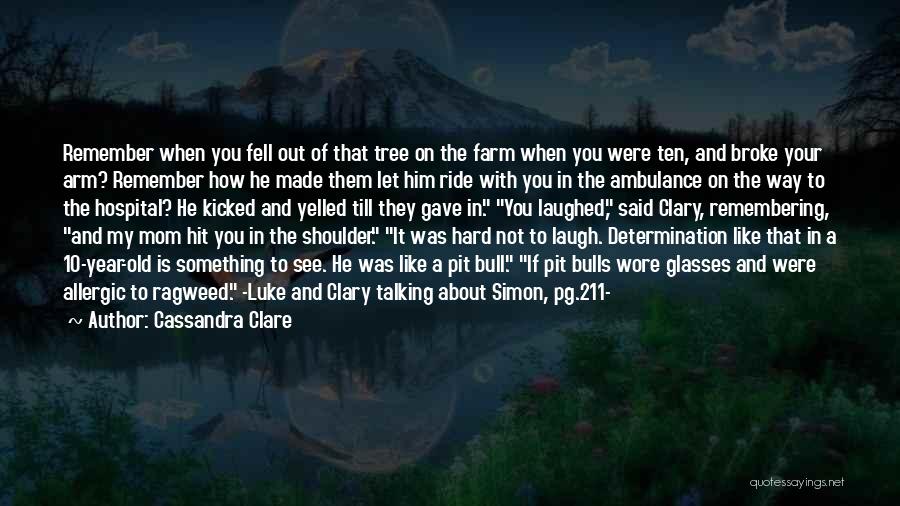 Remember when you fell out of that tree on the farm when you were ten, and broke your arm? Remember how he made them let him ride with you in the ambulance on the way to the hospital? He kicked and yelled till they gave in." "You laughed," said Clary, remembering, "and my mom hit you in the shoulder." "It was hard not to laugh. Determination like that in a 10-year-old is something to see. He was like a pit bull." "If pit bulls wore glasses and were allergic to ragweed." -Luke and Clary talking about Simon, pg.211-

Author: Cassandra Clare

quotessayings.net